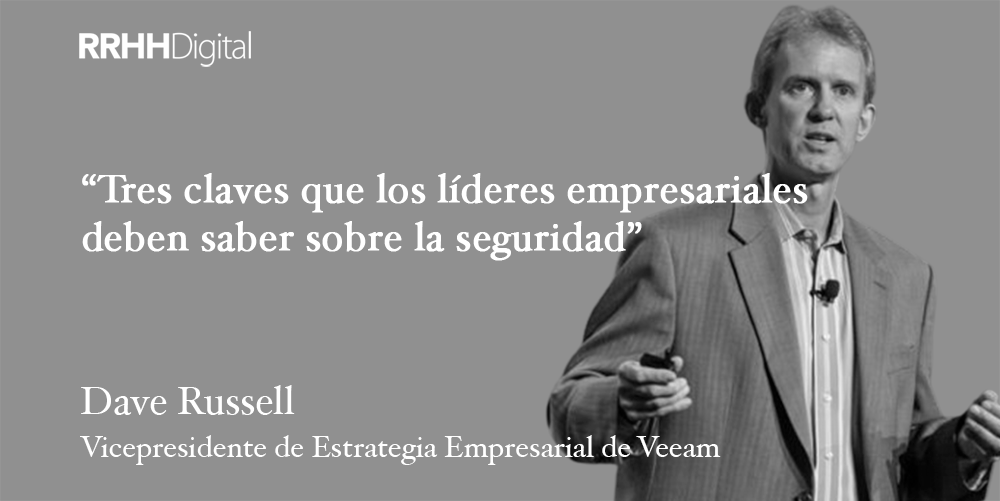 RRHHDigital

“Tres claves que los líderes empresariales deben saber sobre la seguridad”

Dave Russell

Vicepresidente de Estrategia Empresarial de Veeam